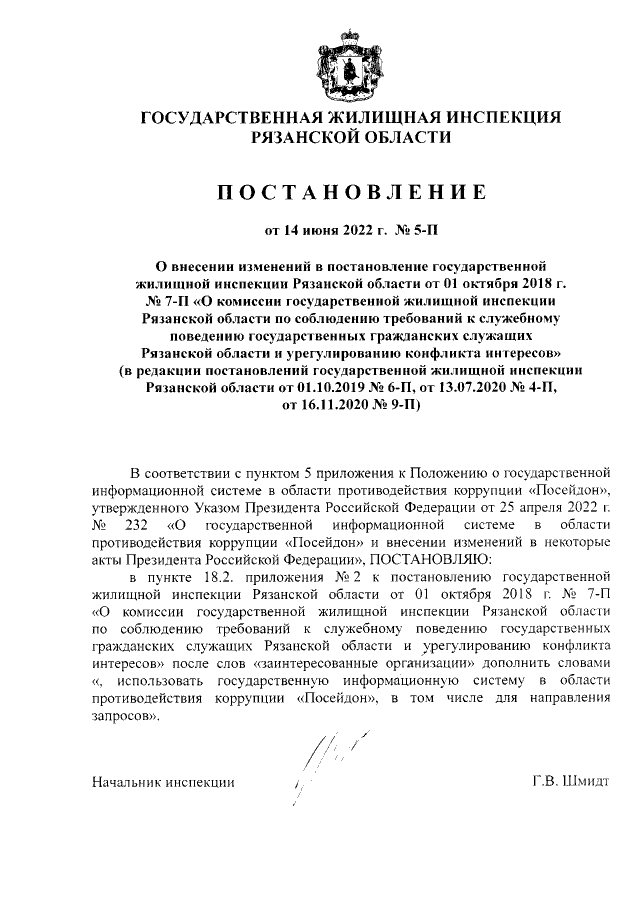 ГОСУДАРСТВЕННАЯ ЖИЛИЩНАЯ ИНСПЕКЦИЯ
РЯЗАНСКОЙ ОБЛАСТИ

ПОСТАНОВЛЕНИЕ

от 14 июня 2022 г. № 5-П

О внесении изменений в постановление государственной жилищной инспекции Рязанской области от 01 октября 2018 г. № 7-П «О комиссии государственной жилищной инспекции Рязанской области по соблюдению требований к служебному поведению государственных гражданских служащих Рязанской области и урегулированию конфликта интересов» (в редакции постановлений государственной жилищной инспекции Рязанской области от 01.10.2019 № 6-П, от 13.07.2020 № 4-П, от 16.11.2020 № 9-П)

В соответствии с пунктом 5 приложения к Положению о государственной информационной системе в области противодействия коррупции «Посейдон», утвержденного Указом Президента Российской Федерации от 25 апреля 2022 г. № 232 «О государственной информационной системе в области противодействия коррупции «Посейдон» и внесении изменений в некоторые акты Президента Российской Федерации», ПОСТАНОВЛЯЮ:

в пункте 18.2. приложения № 2 к постановлению государственной жилищной инспекции Рязанской области от 01 октября 2018 г. № 7-П «О комиссии государственной жилищной инспекции Рязанской области по соблюдению требований к служебному поведению государственных гражданских служащих Рязанской области и урегулированию конфликта интересов» после слов «заинтересованные организации» дополнить словами «, использовать государственную информационную систему в области противодействия коррупции «Посейдон», в том числе для направления запросов».

Начальник инспекции Г.В. Шмидт